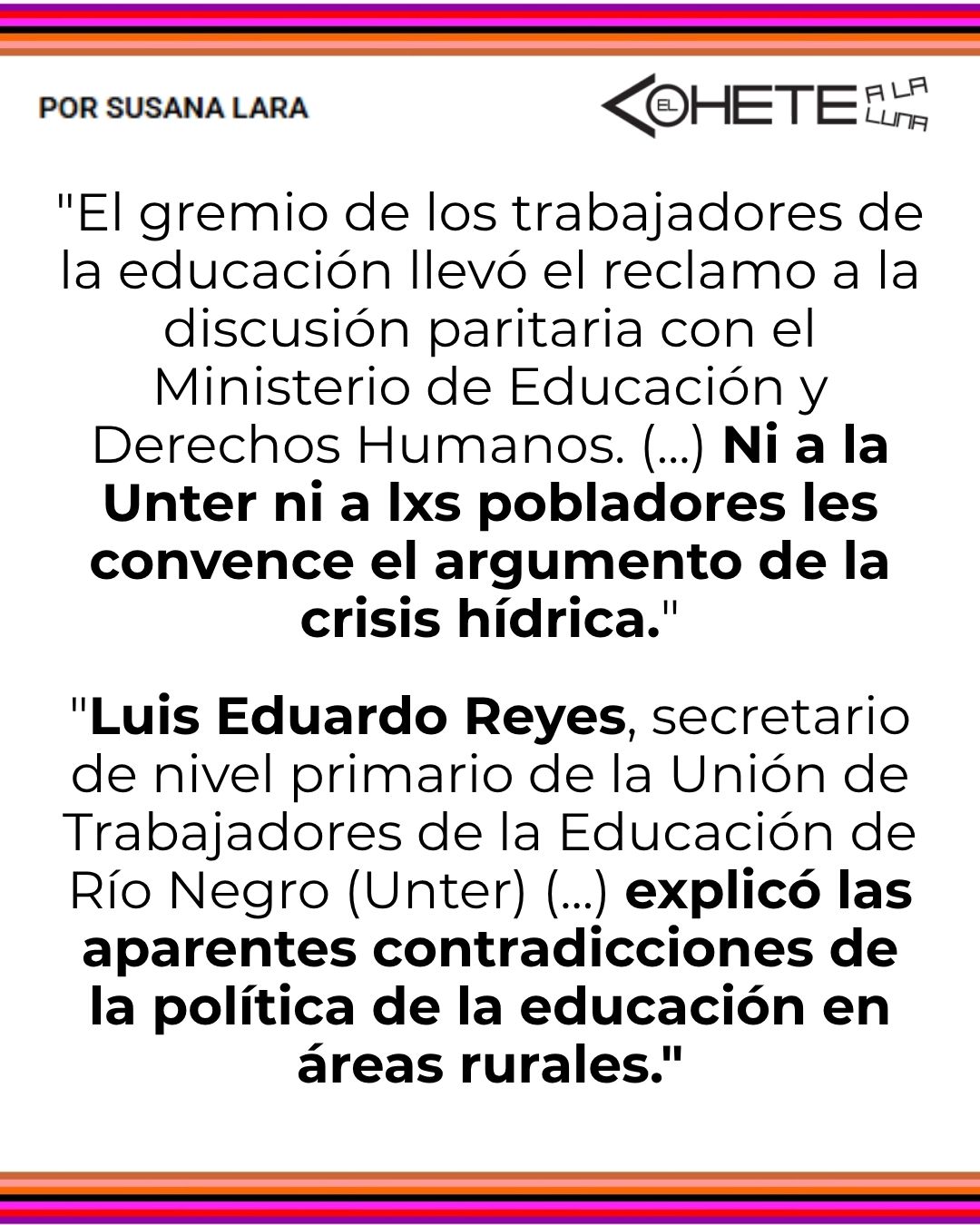 POR SUSANA LARA

EL COHETE A LA LUNA

"El gremio de los trabajadores de la educación llevó el reclamo a la discusión paritaria con el Ministerio de Educación y Derechos Humanos. (...) Ni a la Unter ni a lxs pobladores les convence el argumento de la crisis hídrica."

"Luis Eduardo Reyes, secretario de nivel primario de la Unión de Trabajadores de la Educación de Río Negro (Unter) (...) explicó las aparentes contradicciones de la política de la educación en áreas rurales."